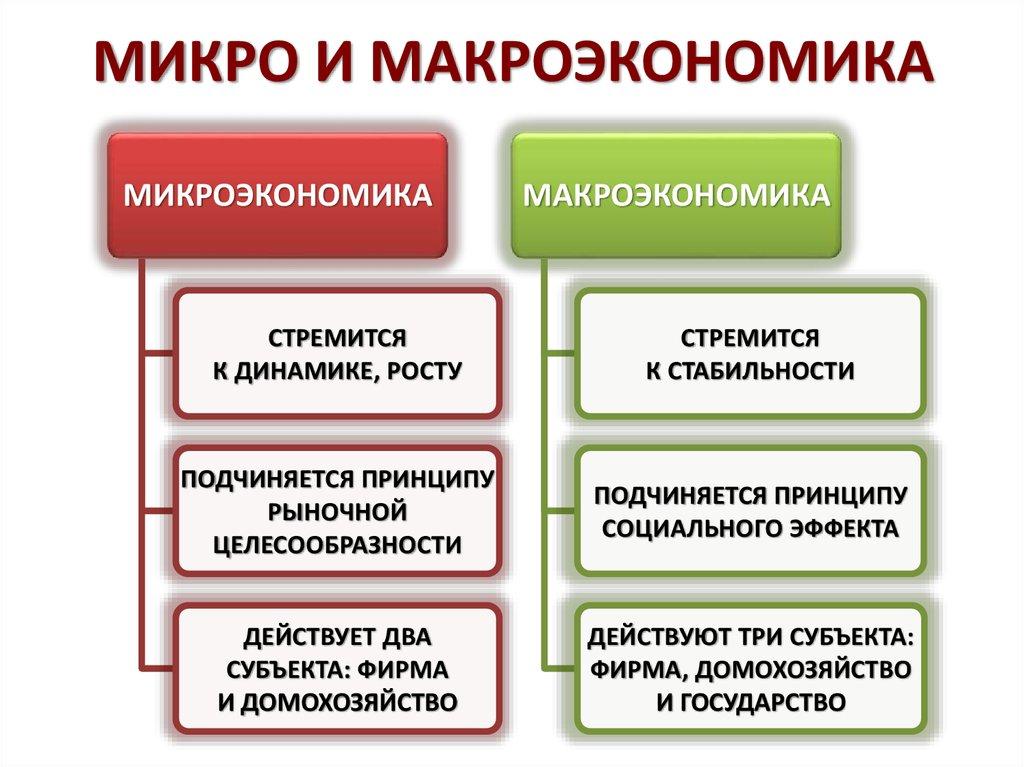 МИКРО И МАКРОЭКОНОМИКА

МИКРОЭКОНОМИКА

СТРЕМИТСЯ К ДИНАМИКЕ, РОСТУ

ПОДЧИНЯЕТСЯ ПРИНЦИПУ РЫНОЧНОЙ ЦЕЛЕСООБРАЗНОСТИ

ДЕЙСТВУЕТ ДВА СУБЪЕКТА: ФИРМА И ДОМОХОЗЯЙСТВО

МАКРОЭКОНОМИКА

СТРЕМИТСЯ К СТАБИЛЬНОСТИ

ПОДЧИНЯЕТСЯ ПРИНЦИПУ СОЦИАЛЬНОГО ЭФФЕКТА

ДЕЙСТВУЮТ ТРИ СУБЪЕКТА: ФИРМА, ДОМОХОЗЯЙСТВО И ГОСУДАРСТВО